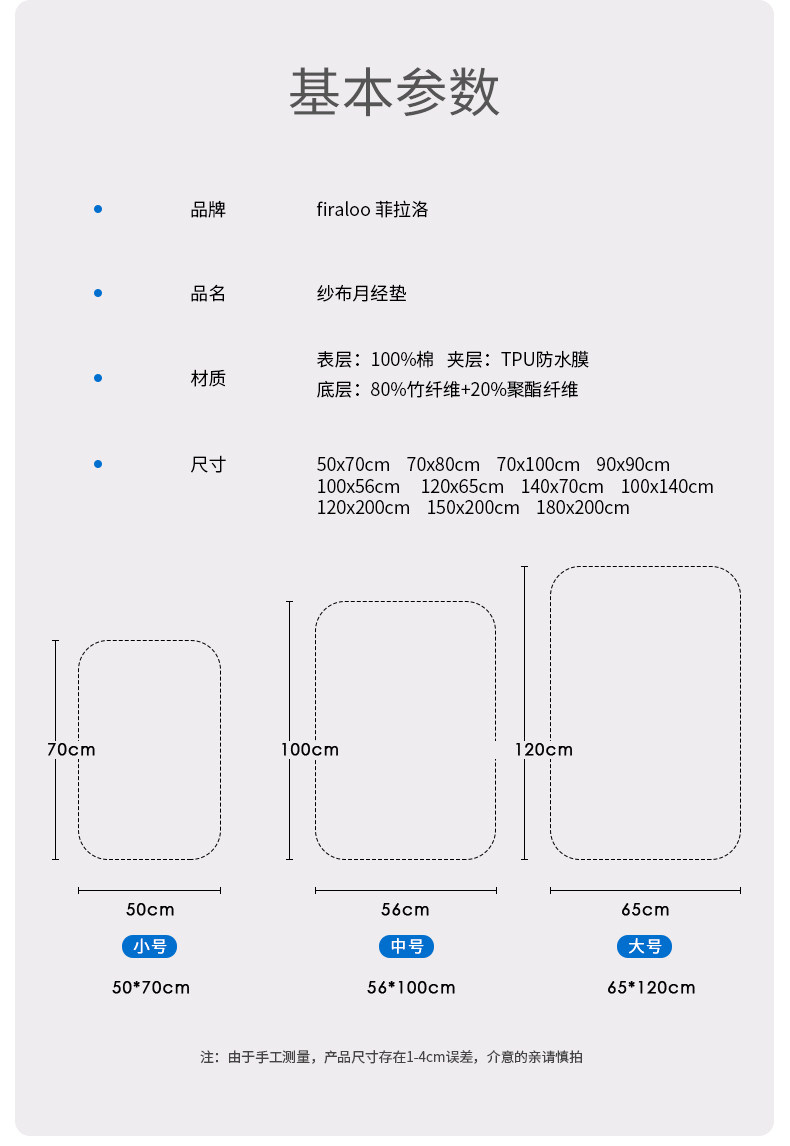 基本参数

• 品牌 firaloo 菲拉洛

• 品名 纱布月经垫

• 材质 表层：100%棉 夹层：TPU防水膜
底层：80%竹纤维+20%聚酯纤维

• 尺寸 50x70cm 70x80cm 70x100cm 90x90cm
100x56cm 120x65cm 140x70cm 100x140cm
120x200cm 150x200cm 180x200cm

70cm
50cm
小号
50*70cm

100cm
56cm
中号
56*100cm

120cm
65cm
大号
65*120cm

注：由于手工测量，产品尺寸存在1-4cm误差，介意的亲请慎拍